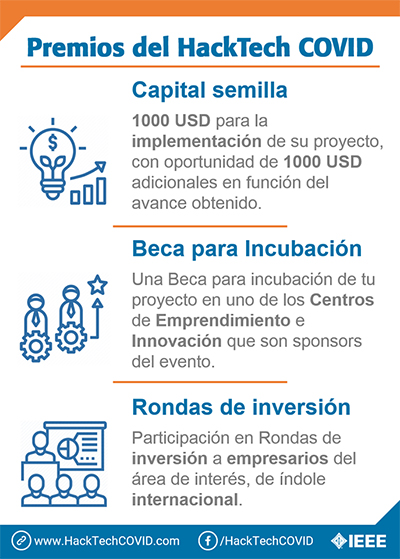 Premios del HackTech COVID

Capital semilla

1000 USD para la implementación de su proyecto, con oportunidad de 1000 USD adicionales en función del avance obtenido.

Beca para Incubación

Una Beca para incubación de tu proyecto en uno de los Centros de Emprendimiento e Innovación que son sponsors del evento.

Rondas de inversión

Participación en Rondas de inversión a empresarios del área de interés, de índole internacional.

www.HackTechCOVID.com /HackTechCOVID IEEE